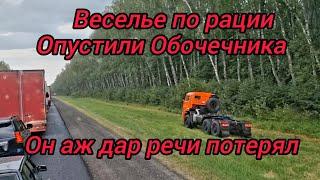 Веселье по рации
Опустили Обочечника

Он аж дар речи потерял